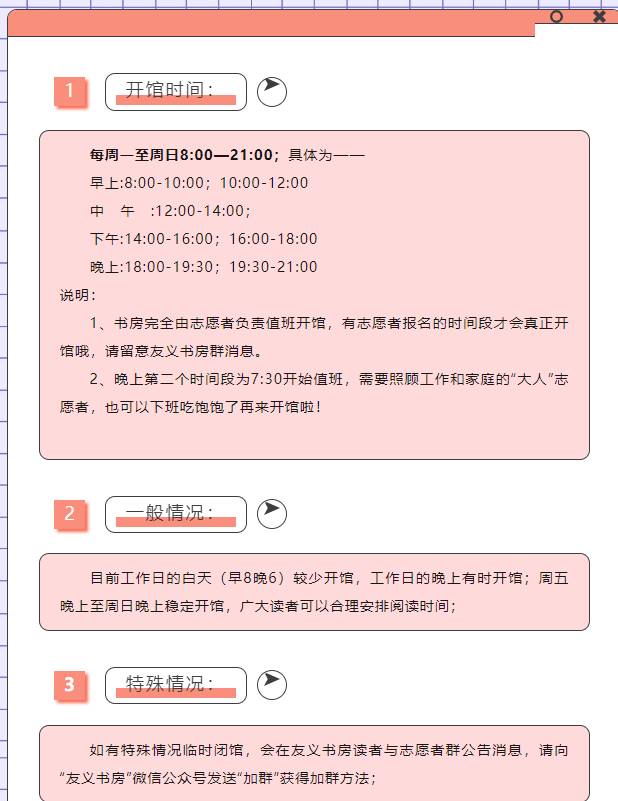 1

开馆时间：

每周一至周日8:00—21:00；具体为——

早上:8:00-10:00；10:00-12:00

中　午　:12:00-14:00；

下午:14:00-16:00；16:00-18:00

晚上:18:00-19:30；19:30-21:00

说明：

1、书房完全由志愿者负责值班开馆，有志愿者报名的时间段才会真正开馆哦，请留意友义书房群消息。

2、晚上第二个时间段为7:30开始值班，需要照顾工作和家庭的“大人”志愿者，也可以下班吃饱饱了再来开馆啦！

2

一般情况：

目前工作日的白天（早8晚6）较少开馆，工作日的晚上有时开馆；周五晚上至周日晚上稳定开馆，广大读者可以合理安排阅读时间；

3

特殊情况：

如有特殊情况临时闭馆，会在友义书房读者与志愿者群公告消息，请向“友义书房”微信公众号发送“加群”获得加群方法；